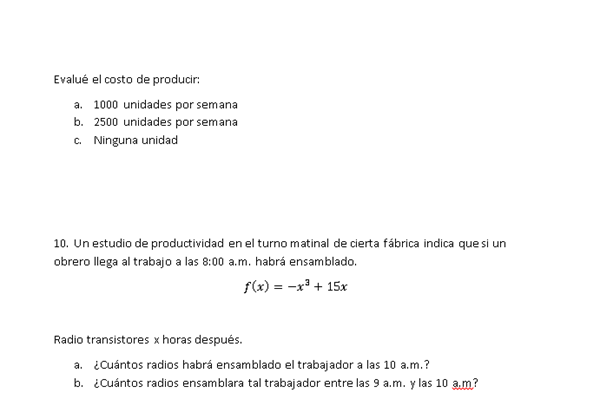 Evalué el costo de producir:

a. 1000 unidades por semana
b. 2500 unidades por semana
c. Ninguna unidad

10. Un estudio de productividad en el turno matinal de cierta fábrica indica que si un obrero llega al trabajo a las 8:00 a.m. habrá ensamblado.

$f(x) = -x^3 + 15x$

Radio transistores x horas después.

a. ¿Cuántos radios habrá ensamblado el trabajador a las 10 a.m.?
b. ¿Cuántos radios ensamblara tal trabajador entre las 9 a.m. y las 10 a.m?